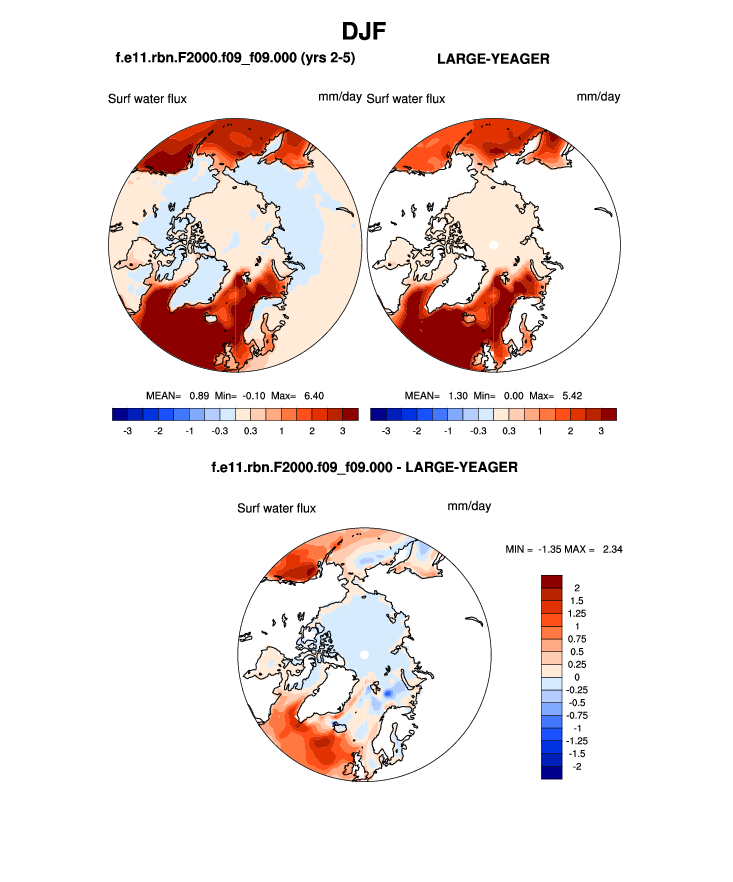 DJF

f.e11.rbn.F2000.f09_f09.000 (yrs 2-5)

LARGE-YEAGER

Surf water flux

mm/day

Surf water flux

mm/day

MEAN= 0.89 Min= -0.10 Max= 6.40

-3 -2 -1 -0.3 0.3 1 2 3

MEAN= 1.30 Min= 0.00 Max= 5.42

-3 -2 -1 -0.3 0.3 1 2 3

f.e11.rbn.F2000.f09_f09.000 - LARGE-YEAGER

Surf water flux

mm/day

MIN = -1.35 MAX = 2.34

2
1.5
1.25
1
0.75
0.5
0.25
0
-0.25
-0.5
-0.75
-1
-1.25
-1.5
-2